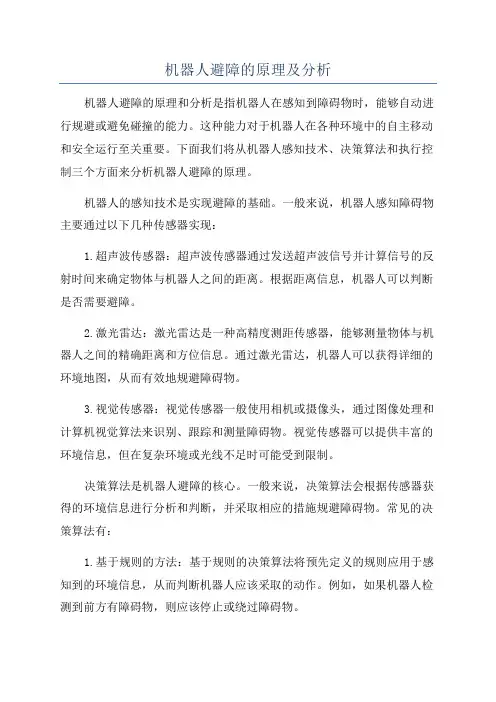 机器人避障的原理及分析

机器人避障的原理和分析是指机器人在感知到障碍物时，能够自动进行规避或避免碰撞的能力。这种能力对于机器人在各种环境中的自主移动和安全运行至关重要。下面我们将从机器人感知技术、决策算法和执行控制三个方面来分析机器人避障的原理。

机器人的感知技术是实现避障的基础。一般来说，机器人感知障碍物主要通过以下几种传感器实现：

1.超声波传感器：超声波传感器通过发送超声波信号并计算信号的反射时间来确定物体与机器人之间的距离。根据距离信息，机器人可以判断是否需要避障。

2.激光雷达：激光雷达是一种高精度测距传感器，能够测量物体与机器人之间的精确距离和方位信息。通过激光雷达，机器人可以获得详细的环境地图，从而有效地规避障碍物。

3.视觉传感器：视觉传感器一般使用相机或摄像头，通过图像处理和计算机视觉算法来识别、跟踪和测量障碍物。视觉传感器可以提供丰富的环境信息，但在复杂环境或光线不足时可能受到限制。

决策算法是机器人避障的核心。一般来说，决策算法会根据传感器获得的环境信息进行分析和判断，并采取相应的措施规避障碍物。常见的决策算法有：

1.基于规则的方法：基于规则的决策算法将预先定义的规则应用于感知到的环境信息，从而判断机器人应该采取的动作。例如，如果机器人检测到前方有障碍物，则应该停止或绕过障碍物。